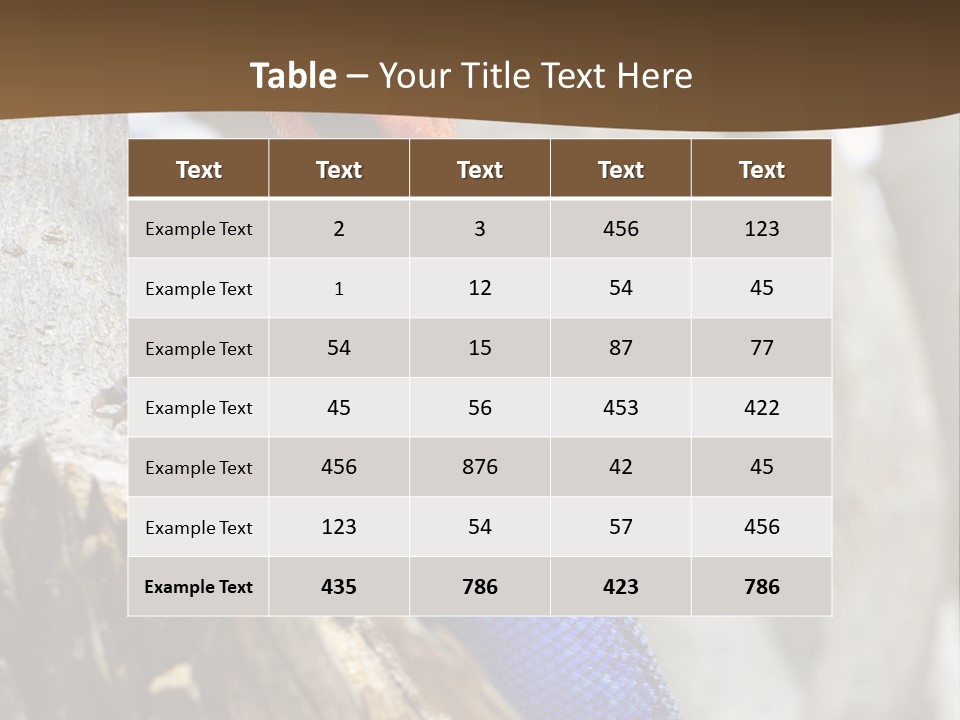 Table – Your Title Text Here

| Text | Text | Text | Text | Text |
|---|---|---|---|---|
| Example Text | 2 | 3 | 456 | 123 |
| Example Text | 1 | 12 | 54 | 45 |
| Example Text | 54 | 15 | 87 | 77 |
| Example Text | 45 | 56 | 453 | 422 |
| Example Text | 456 | 876 | 42 | 45 |
| Example Text | 123 | 54 | 57 | 456 |
| Example Text | 435 | 786 | 423 | 786 |